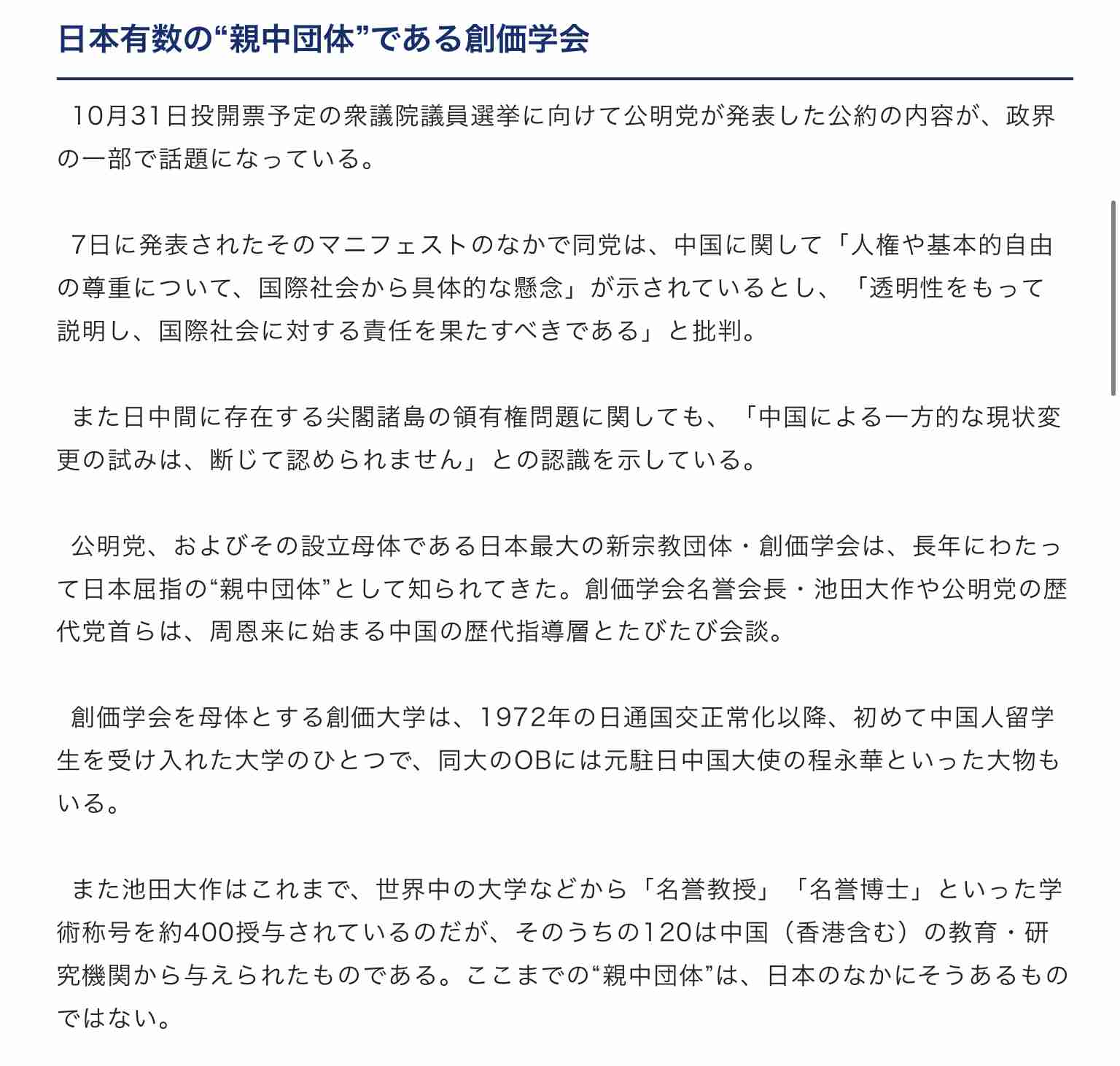 日本有数の“親中団体”である創価学会

10月31日投開票予定の衆議院議員選挙に向けて公明党が発表した公約の内容が、政界の一部で話題になっている。

7日に発表されたそのマニフェストのなかで同党は、中国に関して「人権や基本的自由の尊重について、国際社会から具体的な懸念」が示されているとし、「透明性をもって説明し、国際社会に対する責任を果たすべきである」と批判。

また日中間に存在する尖閣諸島の領有権問題に関しても、「中国による一方的な現状変更の試みは、断じて認められません」との認識を示している。

公明党、およびその設立母体である日本最大の新宗教団体・創価学会は、長年にわたって日本屈指の“親中団体”として知られてきた。創価学会名誉会長・池田大作や公明党の歴代党首らは、周恩来に始まる中国の歴代指導層とたびたび会談。

創価学会を母体とする創価大学は、1972年の日通国交正常化以降、初めて中国人留学生を受け入れた大学のひとつで、同大のOBには元駐日中国大使の程永華といった大物もいる。

また池田大作はこれまで、世界中の大学などから「名誉教授」「名誉博士」といった学術称号を約400授与されているのだが、そのうちの120は中国（香港含む）の教育・研究機関から与えられたものである。ここまでの“親中団体”は、日本のなかにそうあるものではない。